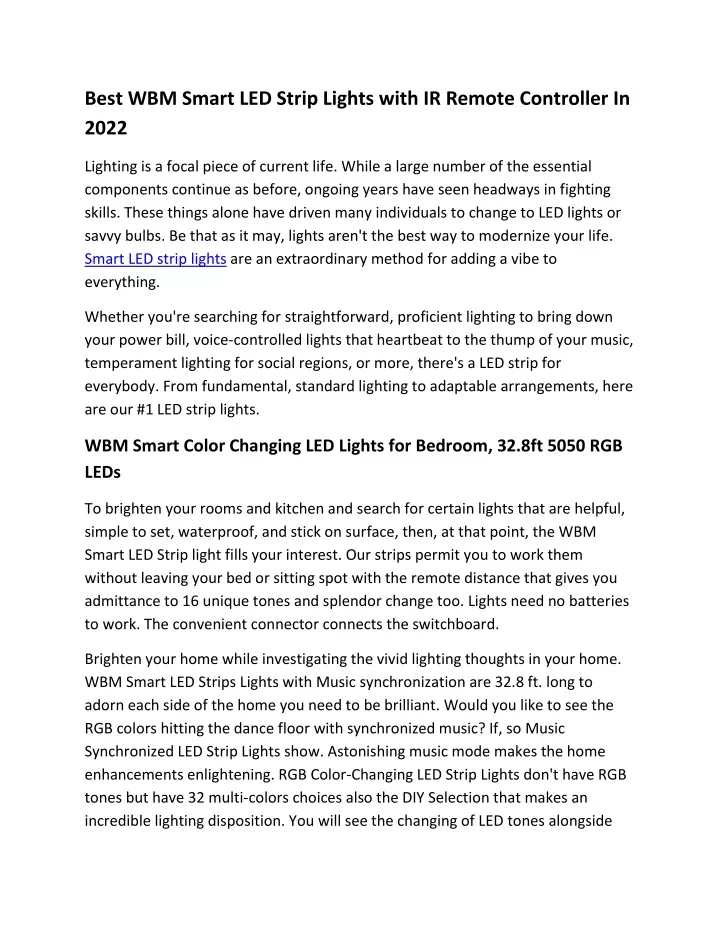 Best WBM Smart LED Strip Lights with IR Remote Controller In 2022

Lighting is a focal piece of current life. While a large number of the essential components continue as before, ongoing years have seen headways in fighting skills. These things alone have driven many individuals to change to LED lights or savvy bulbs. Be that as it may, lights aren't the best way to modernize your life. Smart LED strip lights are an extraordinary method for adding a vibe to everything.

Whether you're searching for straightforward, proficient lighting to bring down your power bill, voice-controlled lights that heartbeat to the thump of your music, temperament lighting for social regions, or more, there's a LED strip for everybody. From fundamental, standard lighting to adaptable arrangements, here are our #1 LED strip lights.

WBM Smart Color Changing LED Lights for Bedroom, 32.8ft 5050 RGB LEDs

To brighten your rooms and kitchen and search for certain lights that are helpful, simple to set, waterproof, and stick on surface, then, at that point, the WBM Smart LED Strip light fills your interest. Our strips permit you to work them without leaving your bed or sitting spot with the remote distance that gives you admittance to 16 unique tones and splendor change too. Lights need no batteries to work. The convenient connector connects the switchboard.

Brighten your home while investigating the vivid lighting thoughts in your home. WBM Smart LED Strips Lights with Music synchronization are 32.8 ft. long to adorn each side of the home you need to be brilliant. Would you like to see the RGB colors hitting the dance floor with synchronized music? If, so Music Synchronized LED Strip Lights show. Astonishing music mode makes the home enhancements enlightening. RGB Color-Changing LED Strip Lights don't have RGB tones but have 32 multi-colors choices also the DIY Selection that makes an incredible lighting disposition. You will see the changing of LED tones alongside